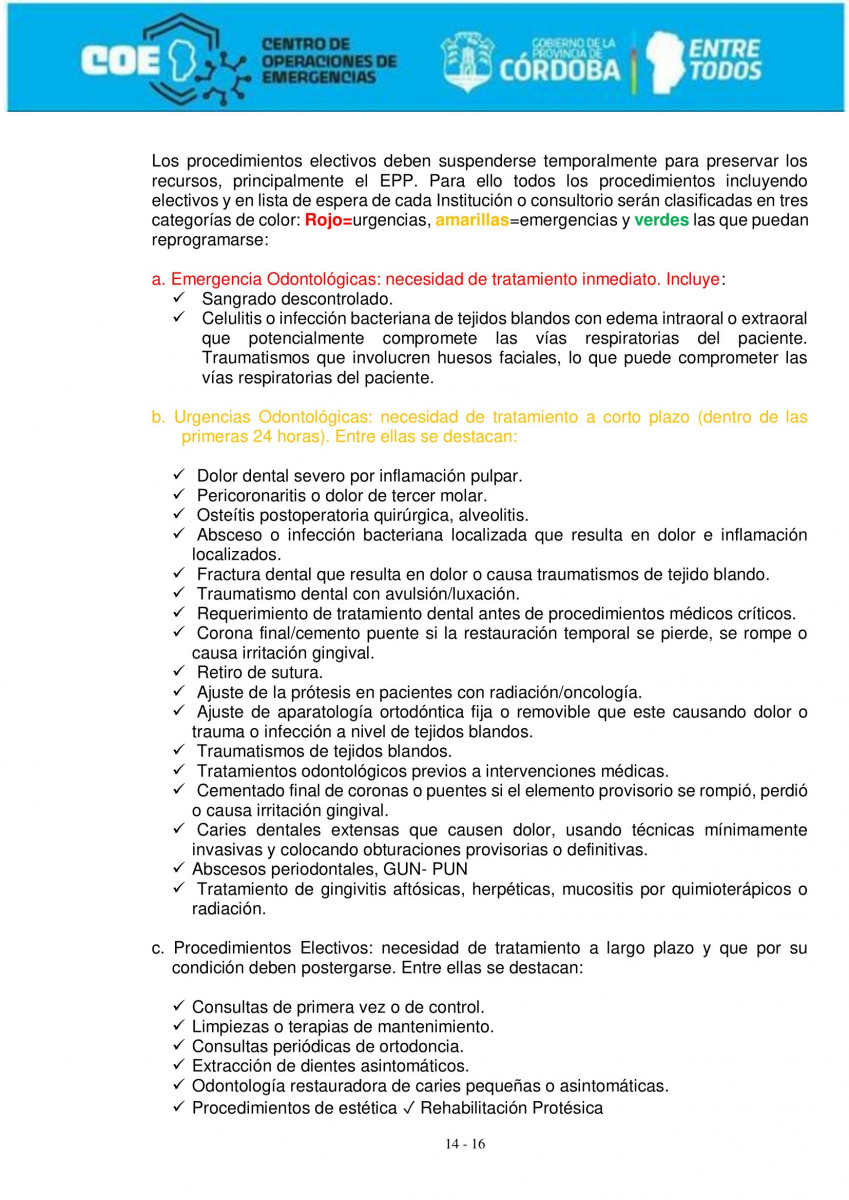 COE CENTRO DE OPERACIONES DE EMERGENCIAS

GOBIERNO DE LA PROVINCIA DE CÓRDOBA ENTRE TODOS

Los procedimientos electivos deben suspenderse temporalmente para preservar los recursos, principalmente el EPP. Para ello todos los procedimientos incluyendo electivos y en lista de espera de cada Institución o consultorio serán clasificadas en tres categorías de color: Rojo=urgencias, amarillas=emergencias y verdes las que puedan reprogramarse:

a. Emergencia Odontológicas: necesidad de tratamiento inmediato. Incluye:
✓ Sangrado descontrolado.
✓ Celulitis o infección bacteriana de tejidos blandos con edema intraoral o extraoral que potencialmente compromete las vías respiratorias del paciente. Traumatismos que involucren huesos faciales, lo que puede comprometer las vías respiratorias del paciente.

b. Urgencias Odontológicas: necesidad de tratamiento a corto plazo (dentro de las primeras 24 horas). Entre ellas se destacan:

✓ Dolor dental severo por inflamación pulpar.
✓ Pericoronaritis o dolor de tercer molar.
✓ Osteítis postoperatoria quirúrgica, alveolitis.
✓ Absceso o infección bacteriana localizada que resulta en dolor e inflamación localizados.
✓ Fractura dental que resulta en dolor o causa traumatismos de tejido blando.
✓ Traumatismo dental con avulsión/luxación.
✓ Requerimiento de tratamiento dental antes de procedimientos médicos críticos.
✓ Corona final/cemento puente si la restauración temporal se pierde, se rompe o causa irritación gingival.
✓ Retiro de sutura.
✓ Ajuste de la prótesis en pacientes con radiación/oncología.
✓ Ajuste de aparatología ortodóntica fija o removible que este causando dolor o trauma o infección a nivel de tejidos blandos.
✓ Traumatismos de tejidos blandos.
✓ Tratamientos odontológicos previos a intervenciones médicas.
✓ Cementado final de coronas o puentes si el elemento provisorio se rompió, perdió o causa irritación gingival.
✓ Caries dentales extensas que causen dolor, usando técnicas mínimamente invasivas y colocando obturaciones provisorias o definitivas.
✓ Abscesos periodontales, GUN- PUN
✓ Tratamiento de gingivitis aftósicas, herpéticas, mucositis por quimioterápicos o radiación.

c. Procedimientos Electivos: necesidad de tratamiento a largo plazo y que por su condición deben postergarse. Entre ellas se destacan:

✓ Consultas de primera vez o de control.
✓ Limpiezas o terapias de mantenimiento.
✓ Consultas periódicas de ortodoncia.
✓ Extracción de dientes asintomáticos.
✓ Odontología restauradora de caries pequeñas o asintomáticas.
✓ Procedimientos de estética ✓ Rehabilitación Protésica

14 - 16